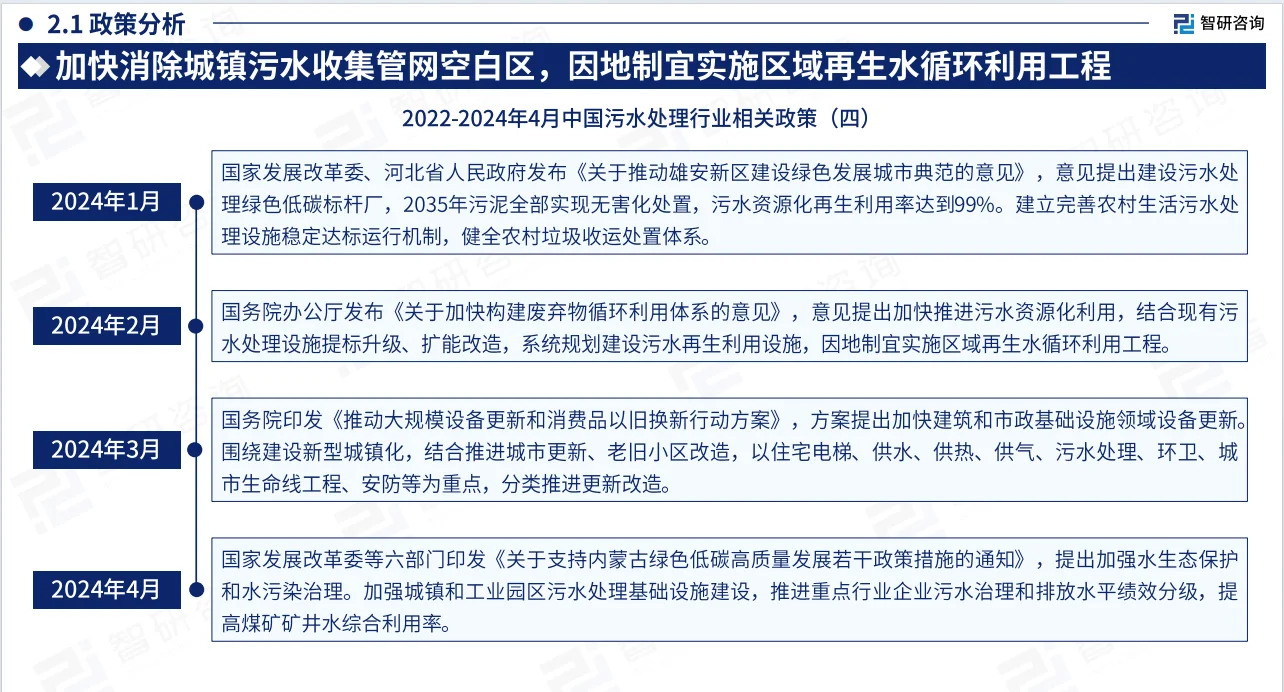 2.1 政策分析

智研咨询

加快消除城镇污水收集管网空白区，因地制宜实施区域再生水循环利用工程

2022-2024年4月中国污水处理行业相关政策（四）

2024年1月

国家发展改革委、河北省人民政府发布《关于推动雄安新区建设绿色发展城市典范的意见》，意见提出建设污水处理绿色低碳标杆厂，2035年污泥全部实现无害化处置，污水资源化再生利用率达到99%。建立完善农村生活污水处理设施稳定达标运行机制，健全农村垃圾收运处置体系。

2024年2月

国务院办公厅发布《关于加快构建废弃物循环利用体系的意见》，意见提出加快推进污水资源化利用，结合现有污水处理设施提标升级、扩能改造，系统规划建设污水再生利用设施，因地制宜实施区域再生水循环利用工程。

2024年3月

国务院印发《推动大规模设备更新和消费品以旧换新行动方案》，方案提出加快建筑和市政基础设施领域设备更新。围绕建设新型城镇化，结合推进城市更新、老旧小区改造，以住宅电梯、供水、供热、供气、污水处理、环卫、城市生命线工程、安防等为重点，分类推进更新改造。

2024年4月

国家发展改革委等六部门印发《关于支持内蒙古绿色低碳高质量发展若干政策措施的通知》，提出加强水生态保护和水污染治理。加强城镇和工业园区污水处理基础设施建设，推进重点行业企业污水治理和排放水平绩效分级，提高煤矿矿井水综合利用率。